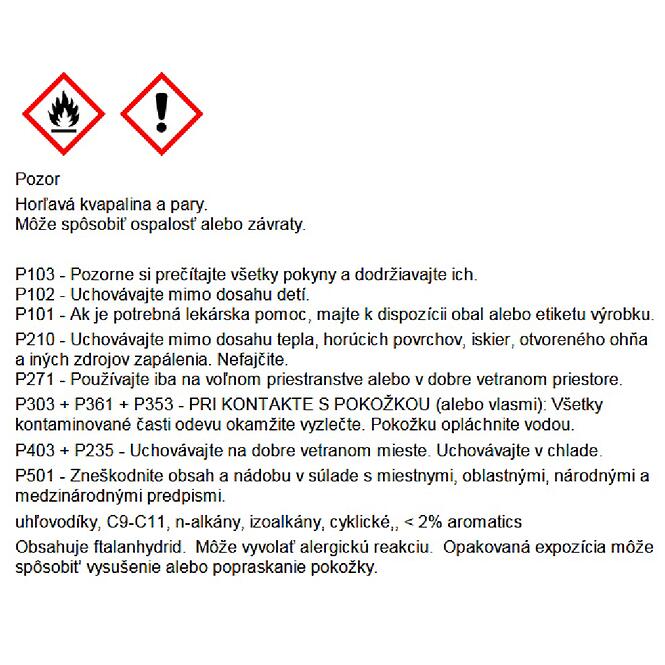 Pozor

Horľavá kvapalina a pary.
Môže spôsobiť ospalosť alebo závraty.

P103 - Pozorne si prečítajte všetky pokyny a dodržiavajte ich.
P102 - Uchovávajte mimo dosahu detí.
P101 - Ak je potrebná lekárska pomoc, majte k dispozícii obal alebo etiketu výrobku.
P210 - Uchovávajte mimo dosahu tepla, horúcich povrchov, iskier, otvoreného ohňa a iných zdrojov zapálenia. Nefajčite.
P271 - Používajte iba na voľnom priestranstve alebo v dobre vetranom priestore.
P303 + P361 + P353 - PRI KONTAKTE S POKOŽKOU (alebo vlasmi): Všetky kontaminované časti odevu okamžite vyzlečte. Pokožku opláchnite vodou.
P403 + P235 - Uchovávajte na dobre vetranom mieste. Uchovávajte v chlade.
P501 - Zneškodnite obsah a nádobu v súlade s miestnymi, oblastnými, národnými a medzinárodnými predpismi.

uhľovodíky, C9-C11, n-alkány, izoalkány, cyklické,, < 2% aromatics

Obsahuje ftalanhydrid. Môže vyvolať alergickú reakciu. Opakovaná expozícia môže spôsobiť vysušenie alebo popraskanie pokožky.